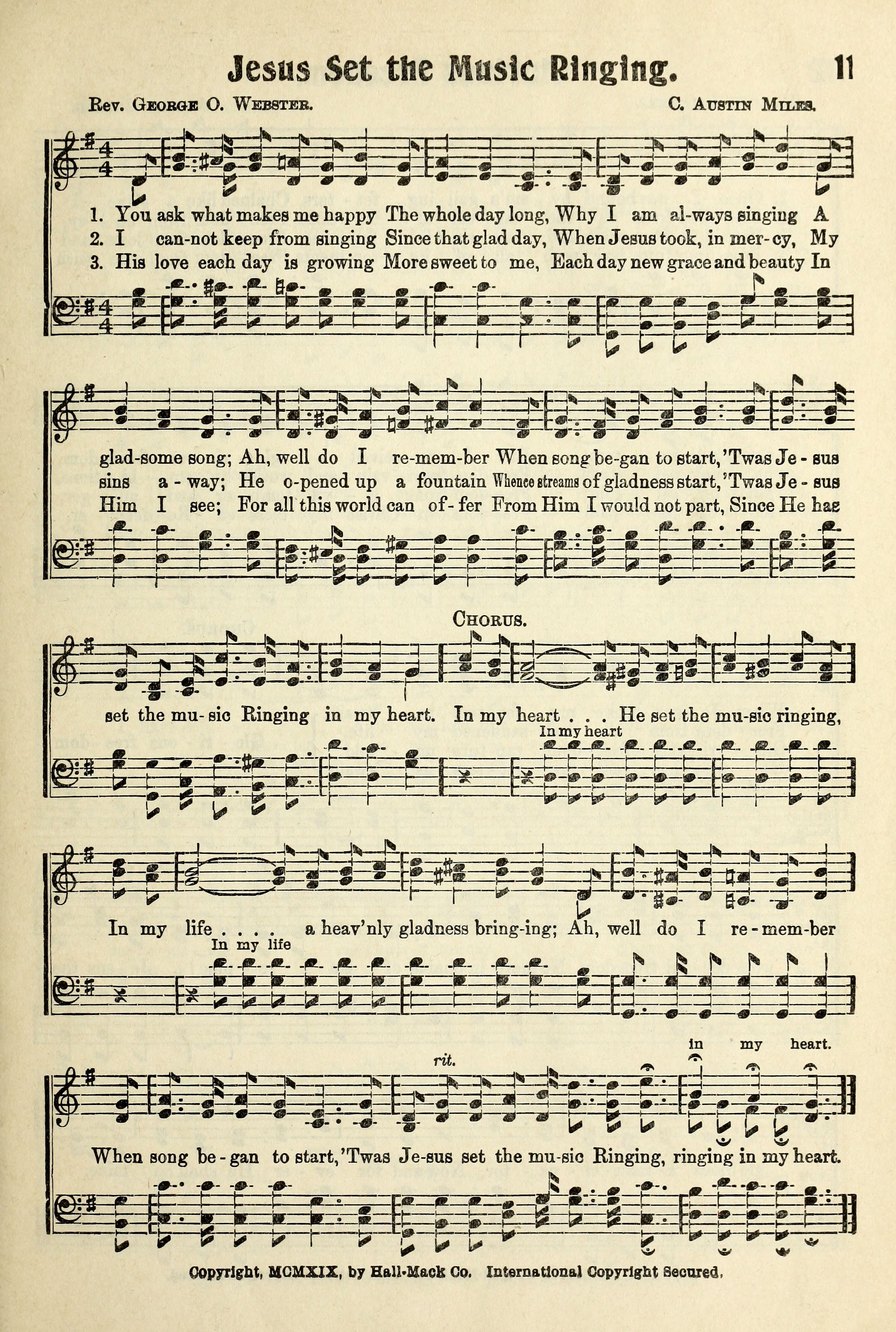 Jesus Set the Music Ringing.

11

Rev. George O. Webster.

C. Austin Miles.

1. You ask what makes me happy The whole day long, Why I am al-ways singing A
2. I can-not keep from singing Since that glad day, When Jesus took, in mer-cy, My
3. His love each day is growing More sweet to me, Each day new grace and beauty In

glad-some song; Ah, well do I re-mem-ber When song be-gan to start, 'Twas Je-sus
sins a-way; He o-pened up a fountain Whence streams of gladness start, 'Twas Je-sus
Him I see; For all this world can of-fer From Him I would not part, Since He has

Chorus.

set the mu-sic Ringing in my heart. In my heart . . . He set the mu-sic ringing,

In my heart

In my life . . . . a heav'nly gladness bring-ing; Ah, well do I re-mem-ber

In my life

in my heart.

rit.

When song be-gan to start, 'Twas Je-sus set the mu-sic Ringing, ringing in my heart.

Copyright, MCMXIX, by Hall-Mack Co. International Copyright Secured.